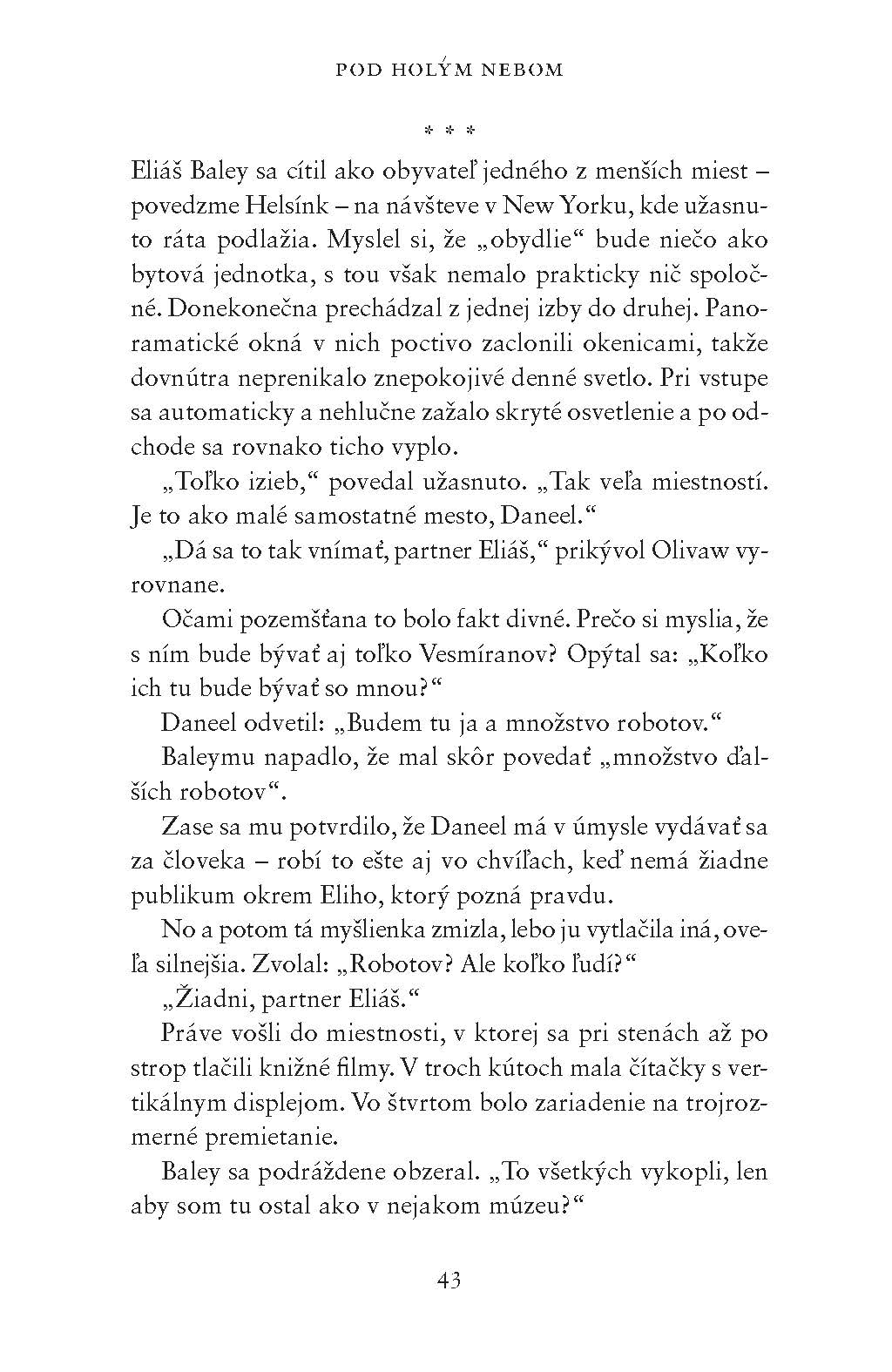 POD HOLÝM NEBOM

* * *

Eliáš Baley sa cítil ako obyvateľ jedného z menších miest – povedzme Helsínk – na návšteve v New Yorku, kde užasnuto ráta podlažia. Myslel si, že „obydlie“ bude niečo ako bytová jednotka, s tou však nemalo prakticky nič spoločné. Donekonečna prechádzal z jednej izby do druhej. Panoramatické okná v nich poctivo zaclonili okenicami, takže dovnútra neprenikalo znepokojivé denné svetlo. Pri vstupe sa automaticky a nehlučne zažalo skryté osvetlenie a po odchode sa rovnako ticho vyplo.

„Toľko izieb,“ povedal užasnuto. „Tak veľa miestností. Je to ako malé samostatné mesto, Daneel.“

„Dá sa to tak vnímať, partner Eliáš,“ prikývol Olivaw vyrovnane.

Očami pozemšťana to bolo fakt divné. Prečo si myslia, že s ním bude bývať aj toľko Vesmíranov? Opýtal sa: „Koľko ich tu bude bývať so mnou?“

Daneel odvetil: „Budem tu ja a množstvo robotov.“

Baleymu napadlo, že mal skôr povedať „množstvo ďalších robotov“.

Zase sa mu potvrdilo, že Daneel má v úmysle vydávať sa za človeka – robí to ešte aj vo chvíľach, keď nemá žiadne publikum okrem Eliho, ktorý pozná pravdu.

No a potom tá myšlienka zmizla, lebo ju vytlačila iná, oveľa silnejšia. Zvolal: „Robotov? Ale koľko ľudí?“

„Žiadni, partner Eliáš.“

Práve vošli do miestnosti, v ktorej sa pri stenách až po strop tlačili knižné filmy. V troch kútoch mala čítačky s vertikálnym displejom. Vo štvrtom bolo zariadenie na trojrozmerné premietanie.

Baley sa podráždene obzeral. „To všetkých vykopli, len aby som tu ostal ako v nejakom múzeu?“

43